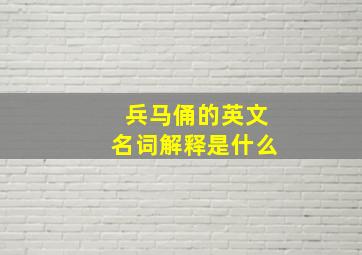 兵马俑的英文
名词解释是什么